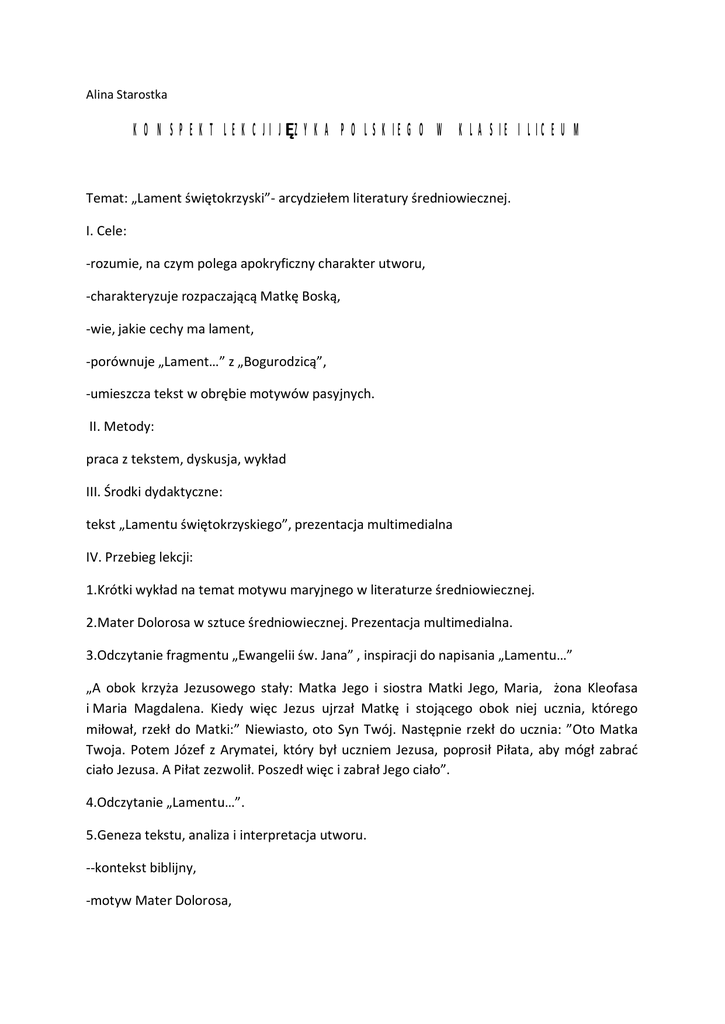 Alina Starostka

KONSPEKT LEKCJI JĘZYKA POLSKIEGO W KLASIE I LICEUM

Temat: „Lament świętokrzyski"- arcydziełem literatury średniowiecznej.

I. Cele:

-rozumie, na czym polega apokryficzny charakter utworu,

-charakteryzuje rozpaczającą Matkę Boską,

-wie, jakie cechy ma lament,

-porównuje „Lament…" z „Bogurodzicą",

-umieszcza tekst w obrębie motywów pasyjnych.

II. Metody:

praca z tekstem, dyskusja, wykład

III. Środki dydaktyczne:

tekst „Lamentu świętokrzyskiego", prezentacja multimedialna

IV. Przebieg lekcji:

1.Krótki wykład na temat motywu maryjnego w literaturze średniowiecznej.

2.Mater Dolorosa w sztuce średniowiecznej. Prezentacja multimedialna.

3.Odczytanie fragmentu „Ewangelii św. Jana" , inspiracji do napisania „Lamentu…"

„A obok krzyża Jezusowego stały: Matka Jego i siostra Matki Jego, Maria, żona Kleofasa i Maria Magdalena. Kiedy więc Jezus ujrzał Matkę i stojącego obok niej ucznia, którego miłował, rzekł do Matki:" Niewiasto, oto Syn Twój. Następnie rzekł do ucznia: "Oto Matka Twoja. Potem Józef z Arymatei, który był uczniem Jezusa, poprosił Piłata, aby mógł zabrać ciało Jezusa. A Piłat zezwolił. Poszedł więc i zabrał Jego ciało".

4.Odczytanie „Lamentu…".

5.Geneza tekstu, analiza i interpretacja utworu.

--kontekst biblijny,

-motyw Mater Dolorosa,